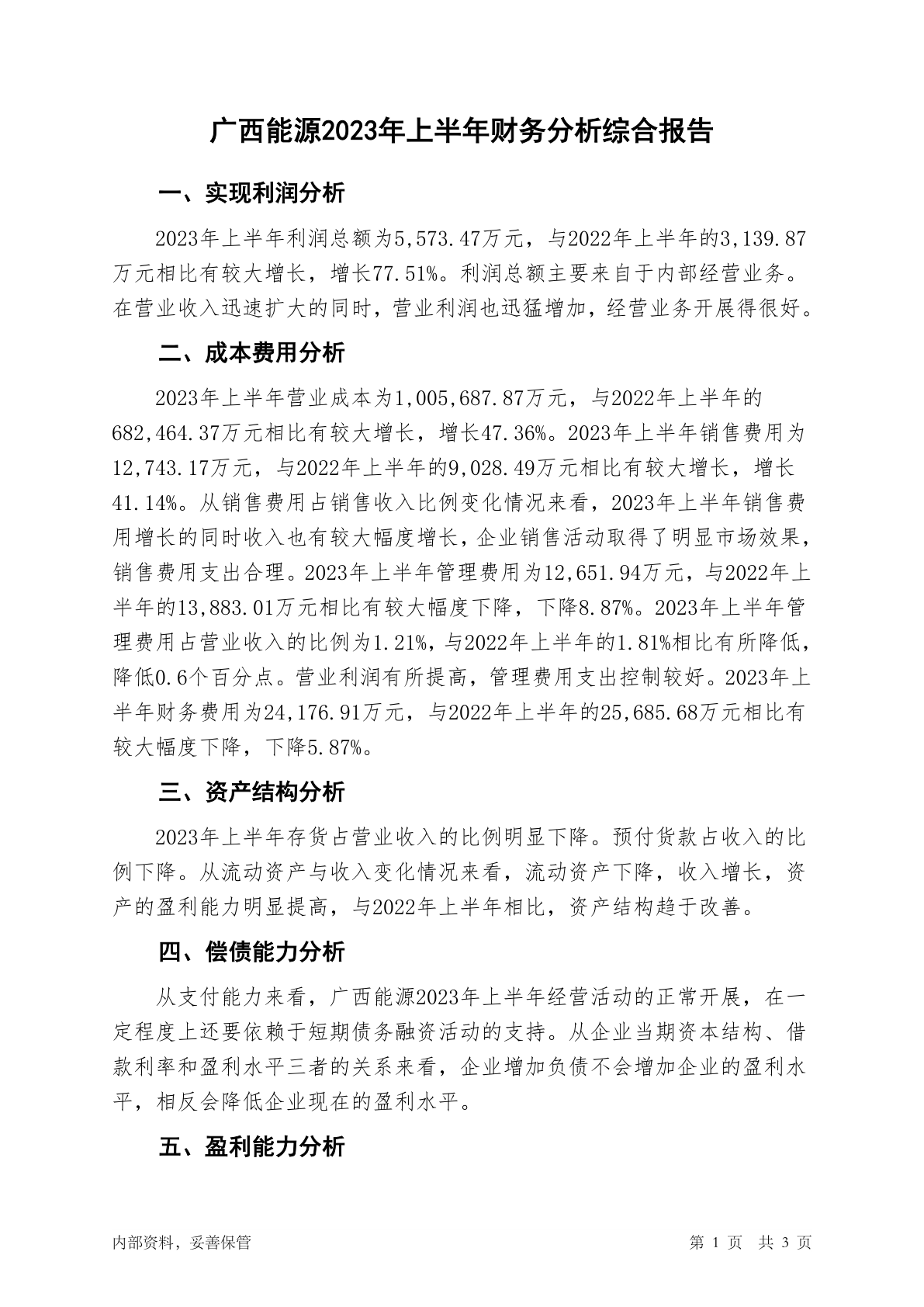 广西能源2023年上半年财务分析综合报告

一、实现利润分析

2023年上半年利润总额为5,573.47万元，与2022年上半年的3,139.87万元相比有较大增长，增长77.51%。利润总额主要来自于内部经营业务。在营业收入迅速扩大的同时，营业利润也迅猛增加，经营业务开展得很好。

二、成本费用分析

2023年上半年营业成本为1,005,687.87万元，与2022年上半年的682,464.37万元相比有较大增长，增长47.36%。2023年上半年销售费用为12,743.17万元，与2022年上半年的9,028.49万元相比有较大增长，增长41.14%。从销售费用占销售收入比例变化情况来看，2023年上半年销售费用增长的同时收入也有较大幅度增长，企业销售活动取得了明显市场效果，销售费用支出合理。2023年上半年管理费用为12,651.94万元，与2022年上半年的13,883.01万元相比有较大幅度下降，下降8.87%。2023年上半年管理费用占营业收入的比例为1.21%，与2022年上半年的1.81%相比有所降低，降低0.6个百分点。营业利润有所提高，管理费用支出控制较好。2023年上半年财务费用为24,176.91万元，与2022年上半年的25,685.68万元相比有较大幅度下降，下降5.87%。

三、资产结构分析

2023年上半年存货占营业收入的比例明显下降。预付货款占收入的比例下降。从流动资产与收入变化情况来看，流动资产下降，收入增长，资产的盈利能力明显提高，与2022年上半年相比，资产结构趋于改善。

四、偿债能力分析

从支付能力来看，广西能源2023年上半年经营活动的正常开展，在一定程度上还要依赖于短期债务融资活动的支持。从企业当期资本结构、借款利率和盈利水平三者的关系来看，企业增加负债不会增加企业的盈利水平，相反会降低企业现在的盈利水平。

五、盈利能力分析

内部资料，妥善保管

第 1 页 共 3 页